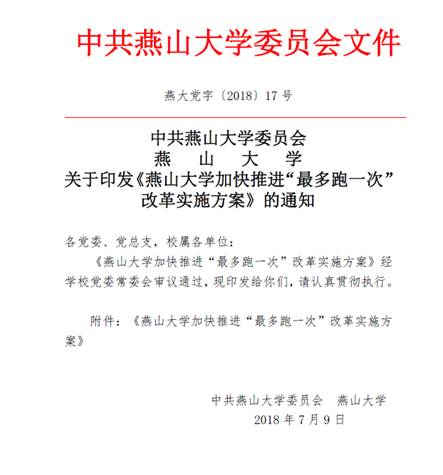 中共燕山大学委员会文件

燕大党字〔2018〕17 号

中共燕山大学委员会
燕 山 大 学
关于印发《燕山大学加快推进“最多跑一次”改革实施方案》的通知

各党委、党总支，校属各单位：

《燕山大学加快推进“最多跑一次”改革实施方案》经学校党委常委会审议通过，现印发给你们，请认真贯彻执行。

附件：《燕山大学加快推进“最多跑一次”改革实施方案》

中共燕山大学委员会　燕山大学
2018 年 7 月 9 日